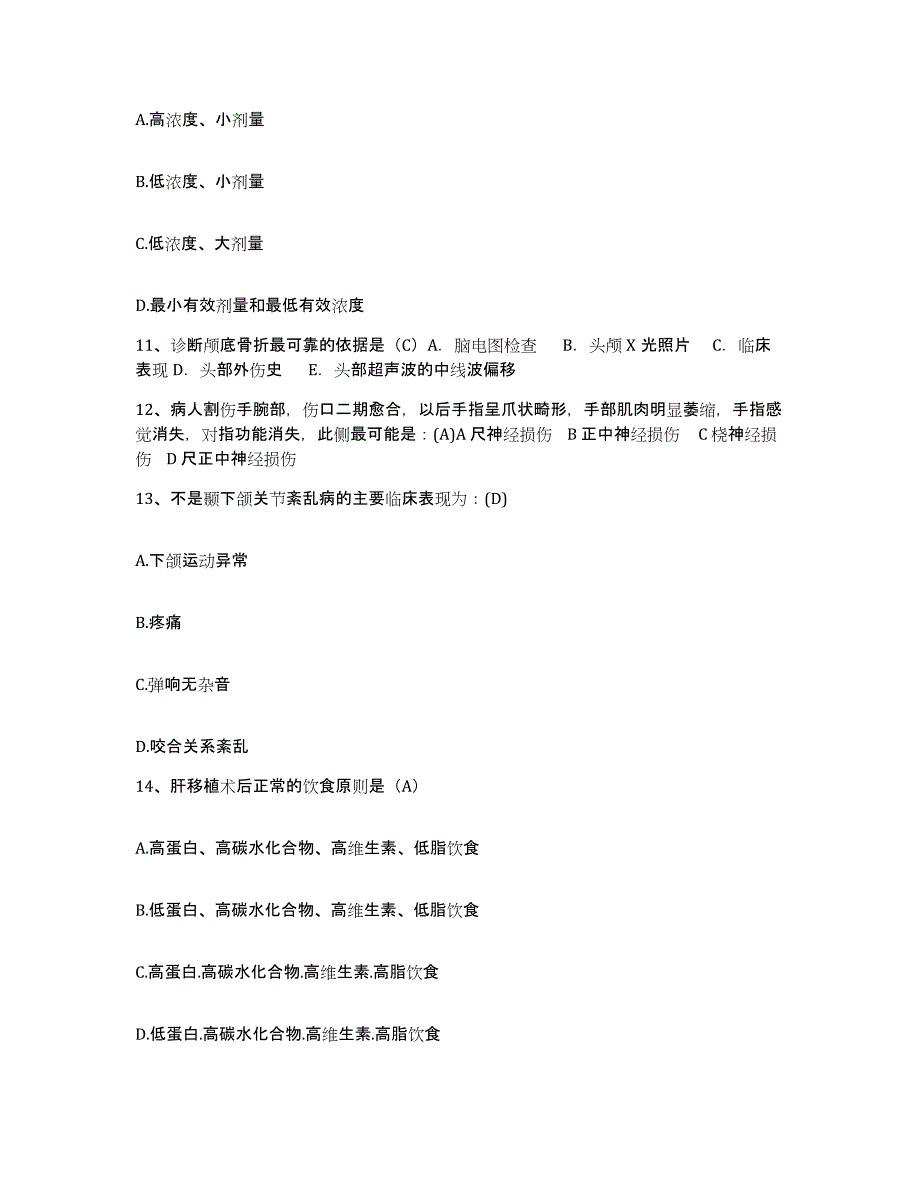 A.高浓度、小剂量

B.低浓度、小剂量

C.低浓度、大剂量

D.最小有效剂量和最低有效浓度

11、诊断颅底骨折最可靠的依据是（C）A. 脑电图检查 B. 头颅 X 光照片 C. 临床表现 D. 头部外伤史 E. 头部超声波的中线波偏移

12、病人割伤手腕部，伤口二期愈合，以后手指呈爪状畸形，手部肌肉明显萎缩，手指感觉消失，对指功能消失，此侧最可能是：(A)A 尺神经损伤 B 正中神经损伤 C 桡神经损伤 D 尺正中神经损伤

13、不是颞下颌关节紊乱病的主要临床表现为：(D)

A.下颌运动异常

B.疼痛

C.弹响无杂音

D.咬合关系紊乱

14、肝移植术后正常的饮食原则是（A）

A.高蛋白、高碳水化合物、高维生素、低脂饮食

B.低蛋白、高碳水化合物、高维生素、低脂饮食

C.高蛋白.高碳水化合物.高维生素.高脂饮食

D.低蛋白.高碳水化合物.高维生素.高脂饮食